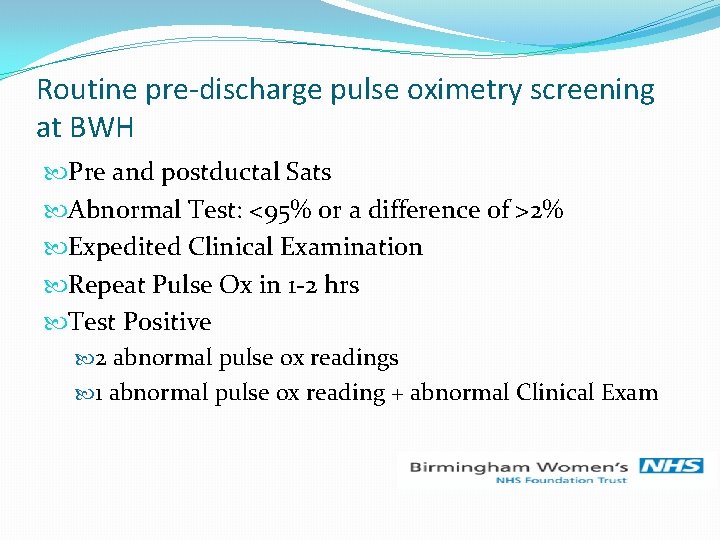 Routine pre-discharge pulse oximetry screening at BWH

Pre and postductal Sats
Abnormal Test: <95% or a difference of >2%
Expedited Clinical Examination
Repeat Pulse Ox in 1-2 hrs
Test Positive
2 abnormal pulse ox readings
1 abnormal pulse ox reading + abnormal Clinical Exam

Birmingham Women's NHS
NHS Foundation Trust